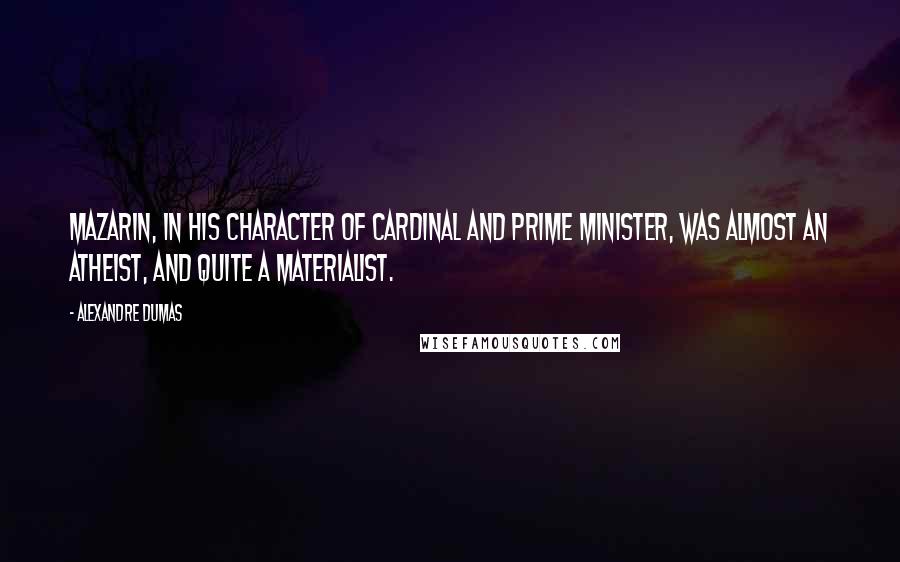 MAZARIN, IN HIS CHARACTER OF CARDINAL AND PRIME MINISTER, WAS ALMOST AN ATHEIST, AND QUITE A MATERIALIST.

- ALEXANDRE DUMAS

WISEFAMOUSQUOTES.COM